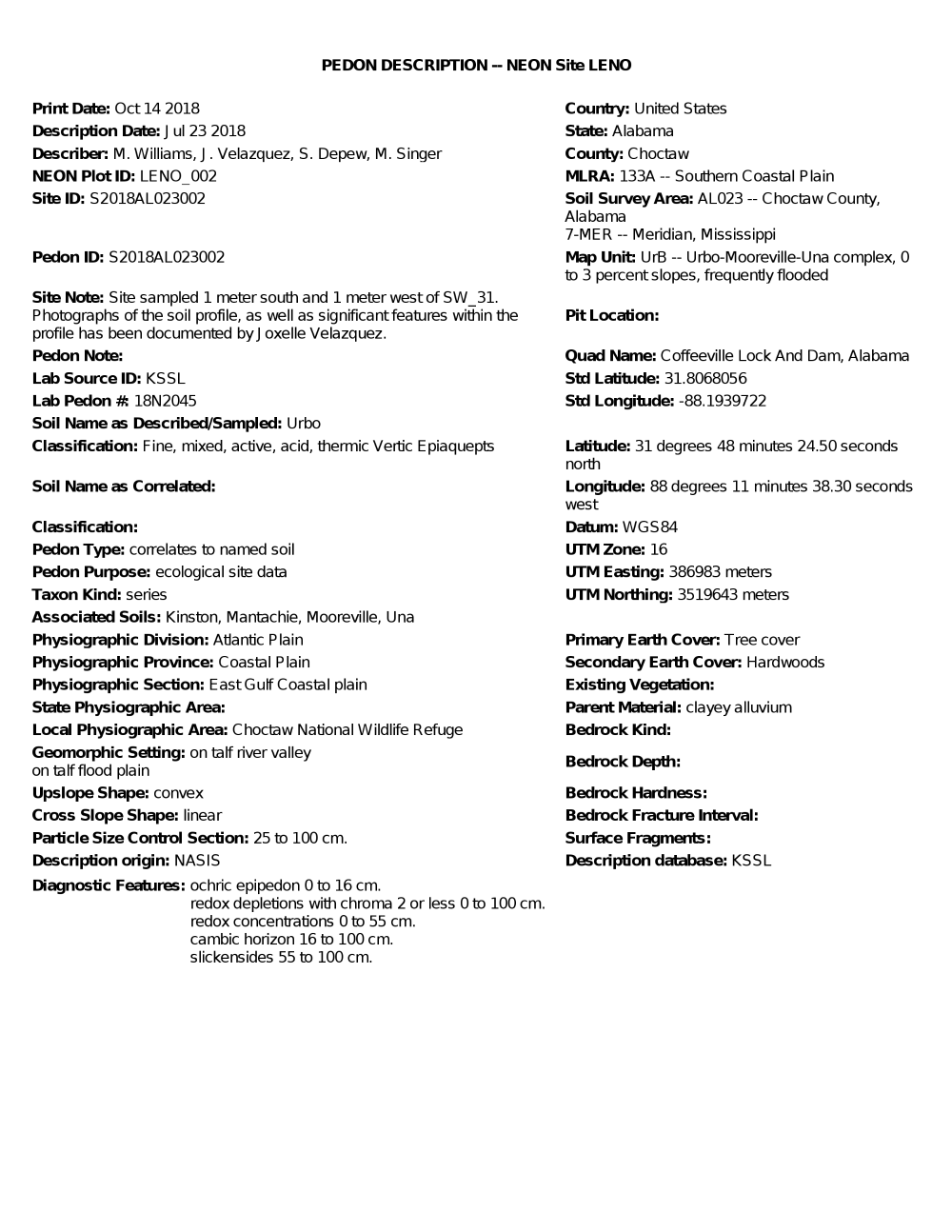 PEDON DESCRIPTION -- NEON Site LENO

Print Date: Oct 14 2018
Description Date: Jul 23 2018
Describer: M. Williams, J. Velazquez, S. Depew, M. Singer
NEON Plot ID: LENO_002
Site ID: S2018AL023002

Pedon ID: S2018AL023002

Site Note: Site sampled 1 meter south and 1 meter west of SW_31. Photographs of the soil profile, as well as significant features within the profile has been documented by Joxelle Velazquez.
Pedon Note:
Lab Source ID: KSSL
Lab Pedon #: 18N2045
Soil Name as Described/Sampled: Urbo
Classification: Fine, mixed, active, acid, thermic Vertic Epiaquepts

Soil Name as Correlated:

Classification:
Pedon Type: correlates to named soil
Pedon Purpose: ecological site data
Taxon Kind: series
Associated Soils: Kinston, Mantachie, Mooreville, Una
Physiographic Division: Atlantic Plain
Physiographic Province: Coastal Plain
Physiographic Section: East Gulf Coastal plain
State Physiographic Area:
Local Physiographic Area: Choctaw National Wildlife Refuge
Geomorphic Setting: on talf river valley
on talf flood plain
Upslope Shape: convex
Cross Slope Shape: linear
Particle Size Control Section: 25 to 100 cm.
Description origin: NASIS
Diagnostic Features: ochric epipedon 0 to 16 cm.
redox depletions with chroma 2 or less 0 to 100 cm.
redox concentrations 0 to 55 cm.
cambic horizon 16 to 100 cm.
slickensides 55 to 100 cm.

Country: United States
State: Alabama
County: Choctaw
MLRA: 133A -- Southern Coastal Plain
Soil Survey Area: AL023 -- Choctaw County, Alabama
7-MER -- Meridian, Mississippi
Map Unit: UrB -- Urbo-Mooreville-Una complex, 0 to 3 percent slopes, frequently flooded

Pit Location:

Quad Name: Coffeeville Lock And Dam, Alabama
Std Latitude: 31.8068056
Std Longitude: -88.1939722

Latitude: 31 degrees 48 minutes 24.50 seconds north
Longitude: 88 degrees 11 minutes 38.30 seconds west
Datum: WGS84
UTM Zone: 16
UTM Easting: 386983 meters
UTM Northing: 3519643 meters

Primary Earth Cover: Tree cover
Secondary Earth Cover: Hardwoods
Existing Vegetation:
Parent Material: clayey alluvium
Bedrock Kind:

Bedrock Depth:

Bedrock Hardness:
Bedrock Fracture Interval:
Surface Fragments:
Description database: KSSL